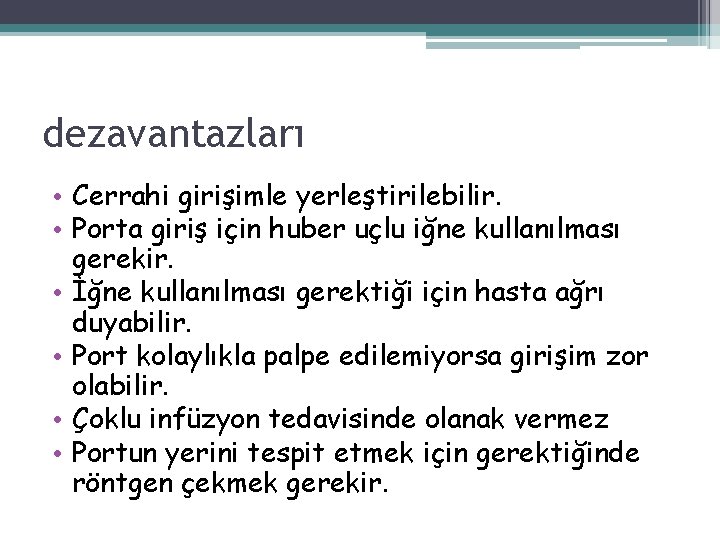 dezavantazları

• Cerrahi girişimle yerleştirilebilir.
• Porta giriş için huber uçlu iğne kullanılması gerekir.
• İğne kullanılması gerektiği için hasta ağrı duyabilir.
• Port kolaylıkla palpe edilemiyorsa girişim zor olabilir.
• Çoklu infüzyon tedavisinde olanak vermez
• Portun yerini tespit etmek için gerektiğinde röntgen çekmek gerekir.